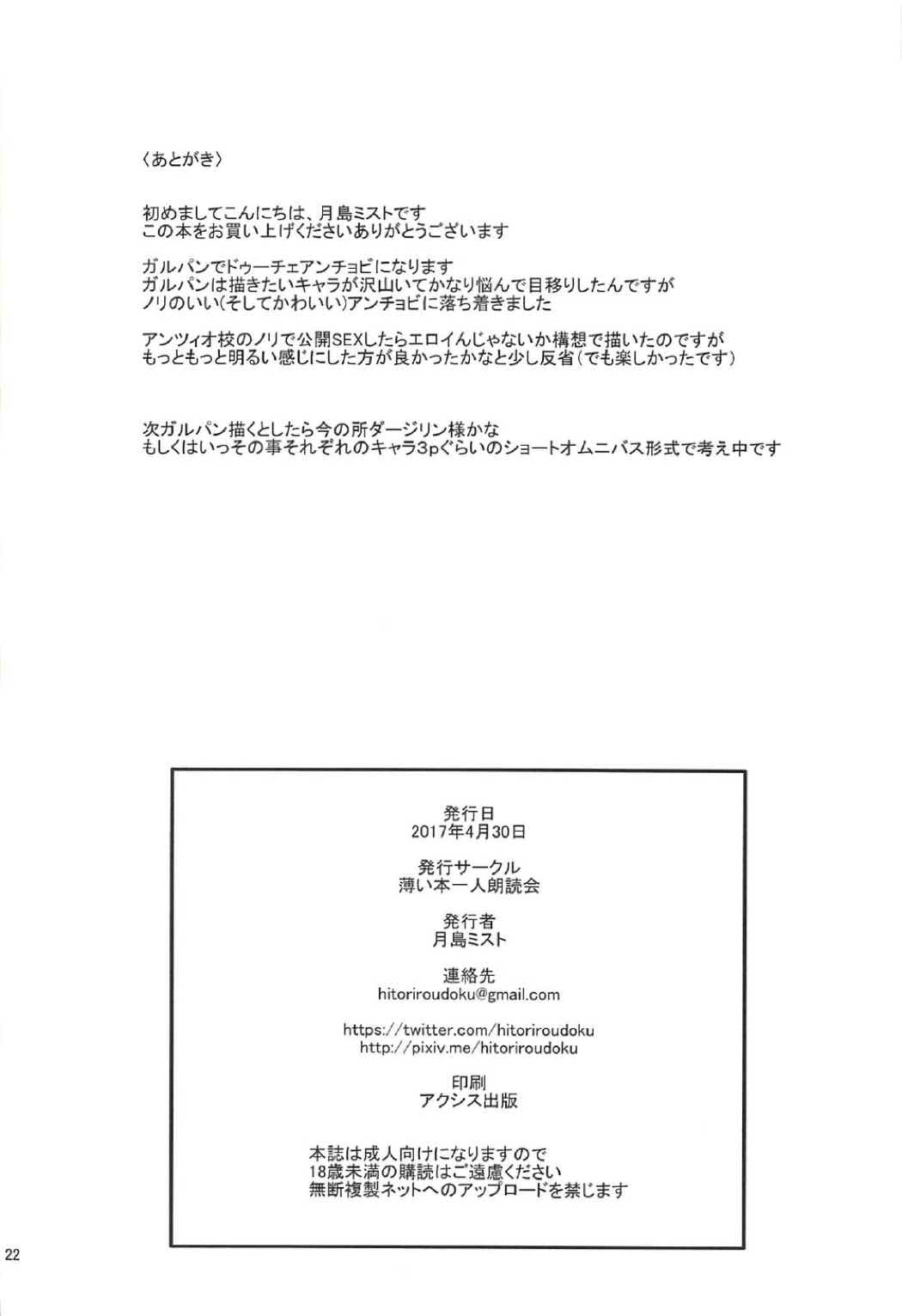 〈あとがき〉

初めましてこんにちは、月島ミストです
この本をお買い上げくださいありがとうございます

ガルパンでドゥーチェアンチョビになります
ガルパンは描きたいキャラが沢山いてかなり悩んで目移りしたんですが
ノリのいい(そしてかわいい)アンチョビに落ち着きました

アンツィオ校のノリで公開SEXしたらエロイんじゃないか構想で描いたのですが
もっともっと明るい感じにした方が良かったかなと少し反省(でも楽しかったです)

次ガルパン描くとしたら今の所ダージリン様かな
もしくはいっその事それぞれのキャラ3pぐらいのショートオムニバス形式で考え中です

発行日
2017年4月30日

発行サークル
薄い本一人朗読会

発行者
月島ミスト

連絡先
hitoriroudoku@gmail.com

https://twitter.com/hitoriroudoku
http://pixiv.me/hitoriroudoku

印刷
アクシス出版

本誌は成人向けになりますので
18歳未満の購読はご遠慮ください
無断複製ネットへのアップロードを禁じます

22